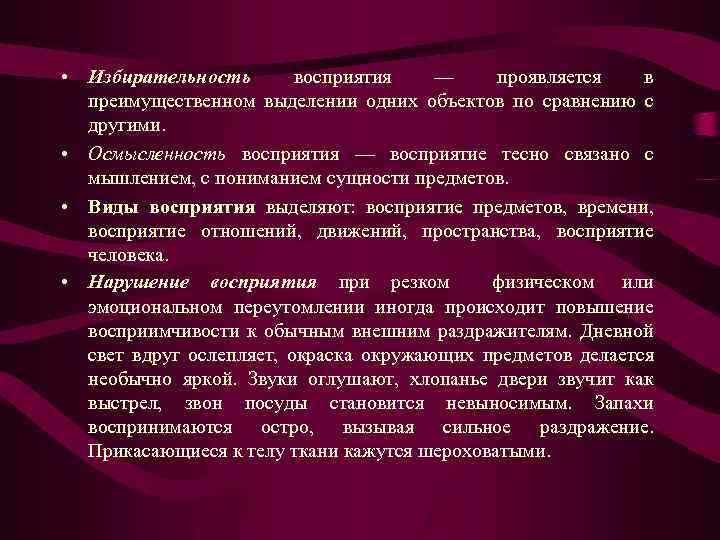 • Избирательность восприятия — проявляется в преимущественном выделении одних объектов по сравнению с другими.

• Осмысленность восприятия — восприятие тесно связано с мышлением, с пониманием сущности предметов.

• Виды восприятия выделяют: восприятие предметов, времени, восприятие отношений, движений, пространства, восприятие человека.

• Нарушение восприятия при резком физическом или эмоциональном переутомлении иногда происходит повышение восприимчивости к обычным внешним раздражителям. Дневной свет вдруг ослепляет, окраска окружающих предметов делается необычно яркой. Звуки оглушают, хлопанье двери звучит как выстрел, звон посуды становится невыносимым. Запахи воспринимаются остро, вызывая сильное раздражение. Прикасающиеся к телу ткани кажутся шероховатыми.